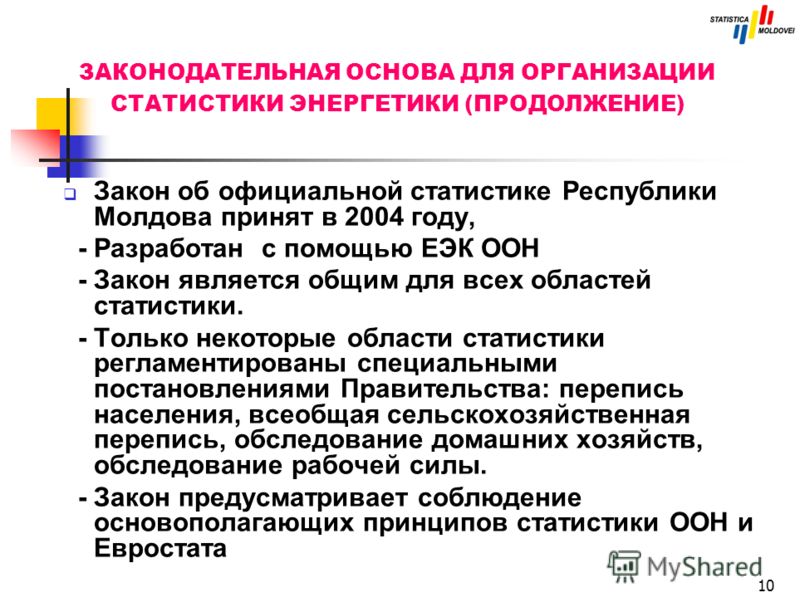 STATISTICA MOLDOVEI

ЗАКОНОДАТЕЛЬНАЯ ОСНОВА ДЛЯ ОРГАНИЗАЦИИ СТАТИСТИКИ ЭНЕРГЕТИКИ (ПРОДОЛЖЕНИЕ)

Закон об официальной статистике Республики Молдова принят в 2004 году,

- Разработан с помощью ЕЭК ООН

- Закон является общим для всех областей статистики.

- Только некоторые области статистики регламентированы специальными постановлениями Правительства: перепись населения, всеобщая сельскохозяйственная перепись, обследование домашних хозяйств, обследование рабочей силы.

- Закон предусматривает соблюдение основополагающих принципов статистики ООН и Евростата

MyShared

10